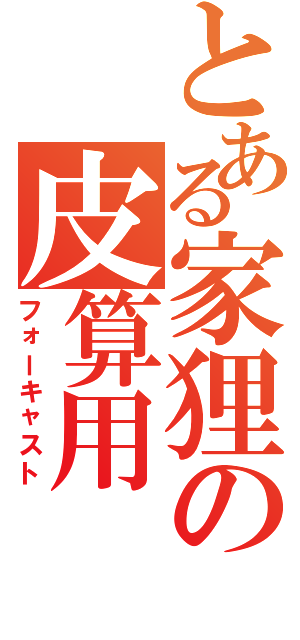 とある家狸の皮算用
フォーキャスト